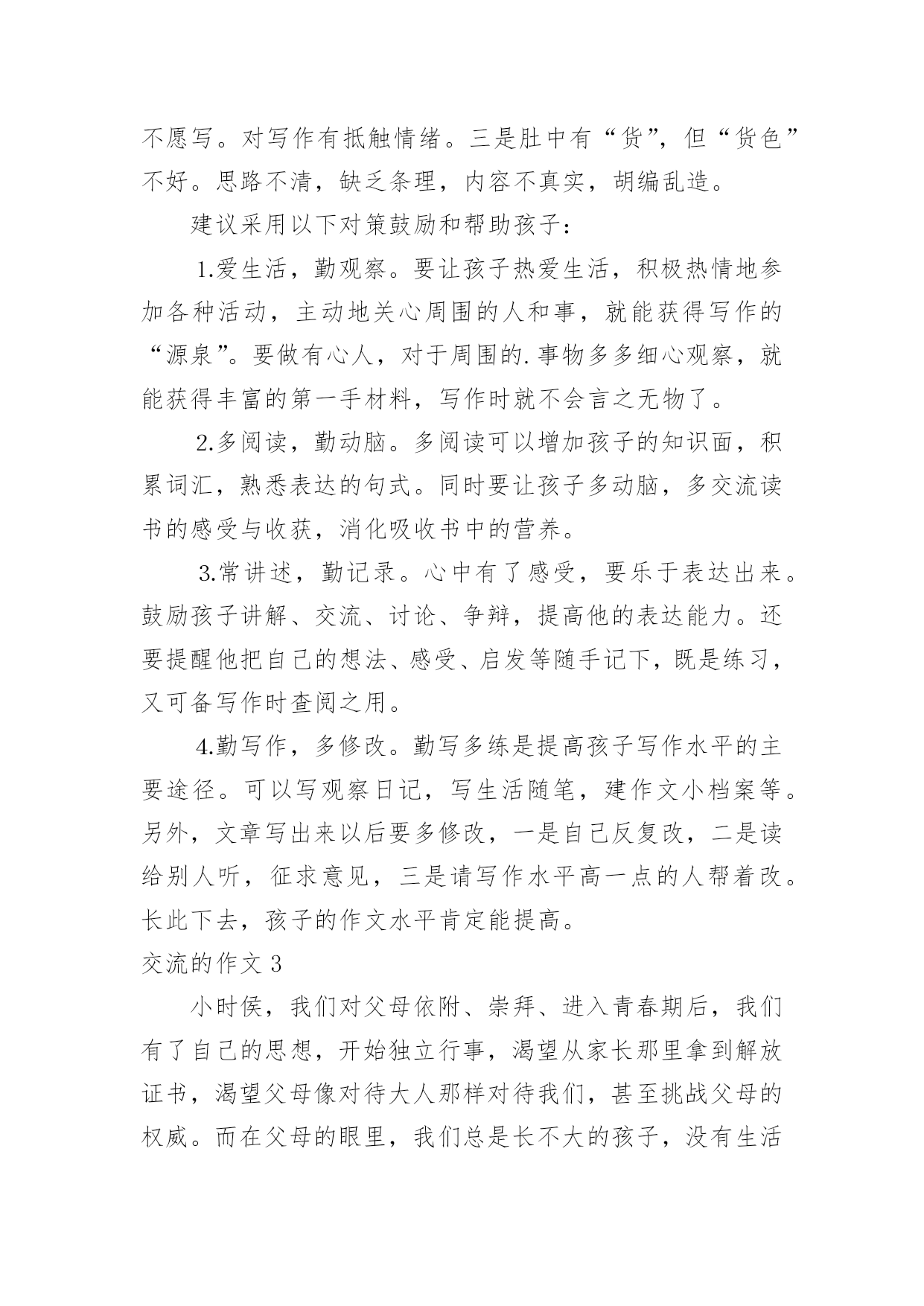 不愿写。对写作有抵触情绪。三是肚中有“货”，但“货色”不好。思路不清，缺乏条理，内容不真实，胡编乱造。

建议采用以下对策鼓励和帮助孩子：

1.爱生活，勤观察。要让孩子热爱生活，积极热情地参加各种活动，主动地关心周围的人和事，就能获得写作的“源泉”。要做有心人，对于周围的.事物多多细心观察，就能获得丰富的第一手材料，写作时就不会言之无物了。

2.多阅读，勤动脑。多阅读可以增加孩子的知识面，积累词汇，熟悉表达的句式。同时要让孩子多动脑，多交流读书的感受与收获，消化吸收书中的营养。

3.常讲述，勤记录。心中有了感受，要乐于表达出来。鼓励孩子讲解、交流、讨论、争辩，提高他的表达能力。还要提醒他把自己的想法、感受、启发等随手记下，既是练习，又可备写作时查阅之用。

4.勤写作，多修改。勤写多练是提高孩子写作水平的主要途径。可以写观察日记，写生活随笔，建作文小档案等。另外，文章写出来以后要多修改，一是自己反复改，二是读给别人听，征求意见，三是请写作水平高一点的人帮着改。长此下去，孩子的作文水平肯定能提高。

交流的作文 3

小时侯，我们对父母依附、崇拜、进入青春期后，我们有了自己的思想，开始独立行事，渴望从家长那里拿到解放证书，渴望父母像对待大人那样对待我们，甚至挑战父母的权威。而在父母的眼里，我们总是长不大的孩子，没有生活